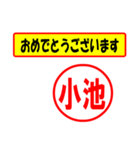 おめでとうございます

小池